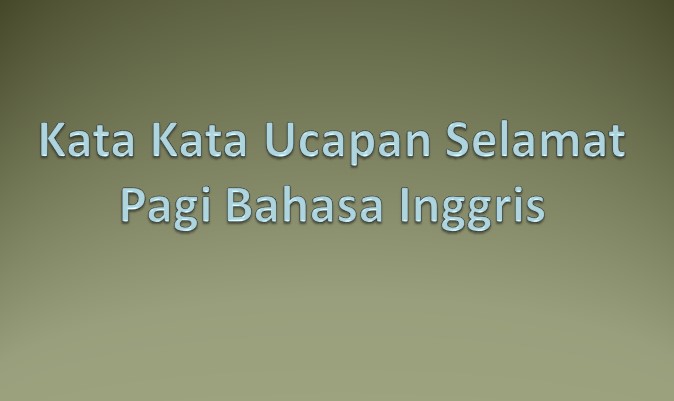 Kata Kata Ucapan Selamat Pagi Bahasa Inggris